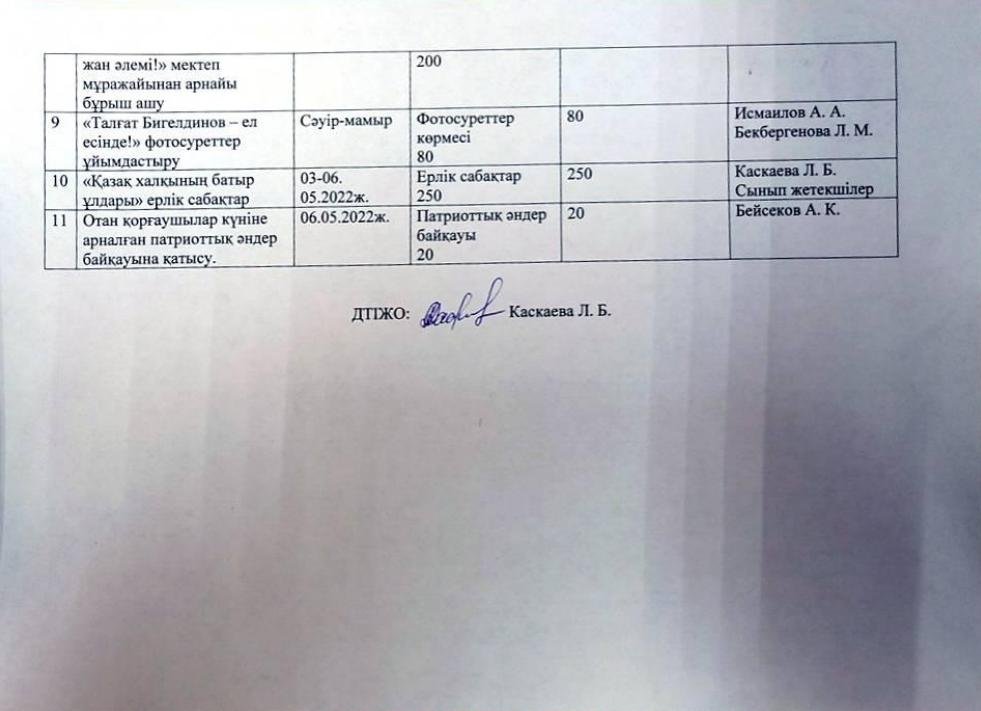 |  | жан әлемі!» мектеп мұражайынан арнайы бұрыш ашу |  | 200 |  |  |
|---|---|---|---|---|---|
| 9 | «Талғат Бигелдинов – ел есінде!» фотосуреттер ұйымдастыру | Сәуір-мамыр | Фотосуреттер көрмесі 80 | 80 | Исмаилов А. А. Бекбергенова Л. М. |
| 10 | «Қазақ халқының батыр ұлдары» ерлік сабақтар | 03-06. 05.2022ж. | Ерлік сабақтар 250 | 250 | Каскаева Л. Б. Сынып жетекшілер |
| 11 | Отан қорғаушылар күніне арналған патриоттық әндер байқауына қатысу. | 06.05.2022ж. | Патриоттық әндер байқауы 20 | 20 | Бейсеков А. К. |

ДТІЖО: Каскаева Л. Б.